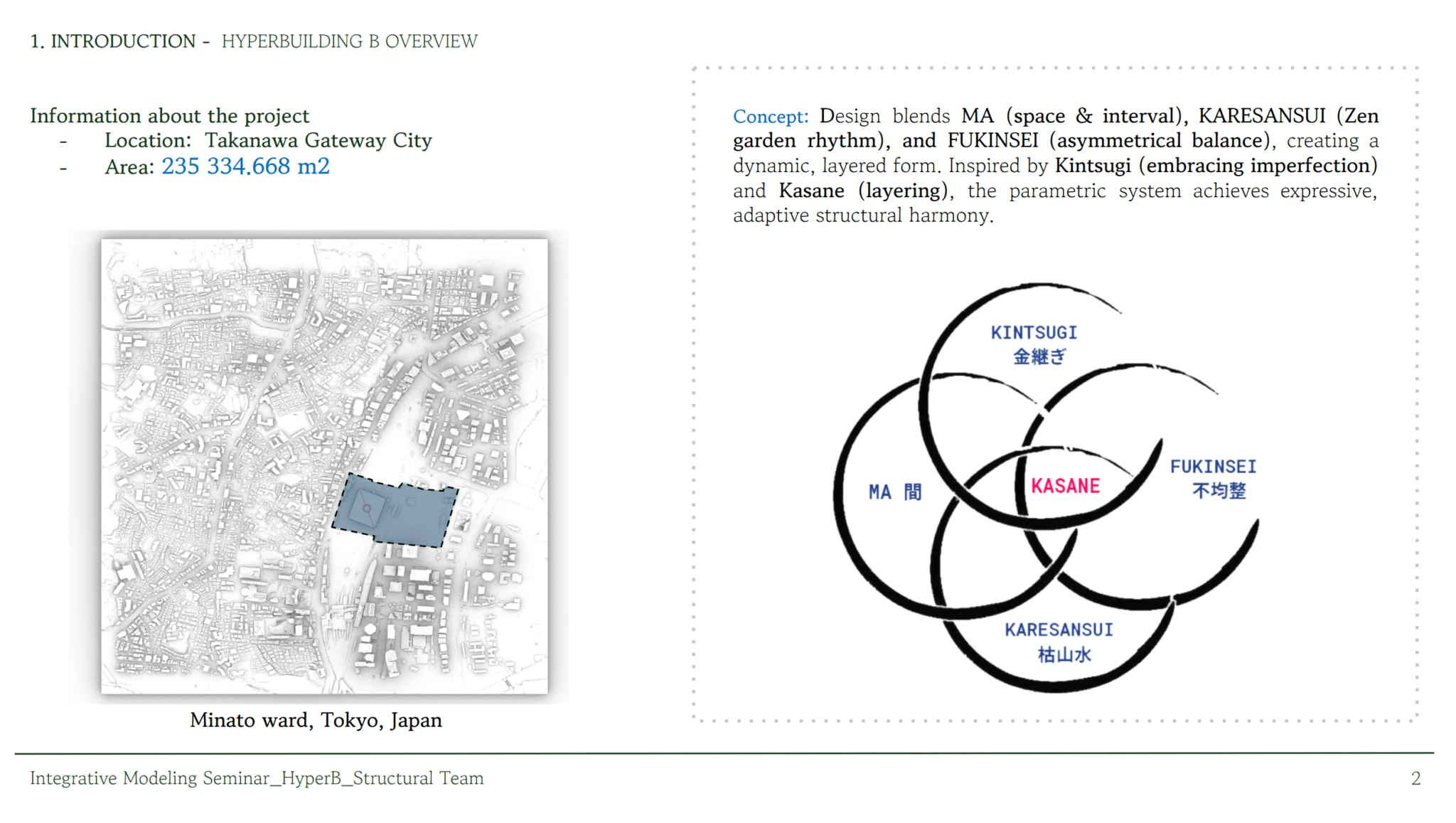 1. INTRODUCTION - HYPERBUILDING B OVERVIEW

Information about the project
- Location: Takanawa Gateway City
- Area: 235 334.668 m2

Minato ward, Tokyo, Japan

Concept: Design blends MA (space & interval), KARESANSUI (Zen garden rhythm), and FUKINSEI (asymmetrical balance), creating a dynamic, layered form. Inspired by Kintsugi (embracing imperfection) and Kasane (layering), the parametric system achieves expressive, adaptive structural harmony.

KINTSUGI
金継ぎ

MA 間

KASANE

FUKINSEI
不均整

KARESANSUI
枯山水

Integrative Modeling Seminar_HyperB_Structural Team

2